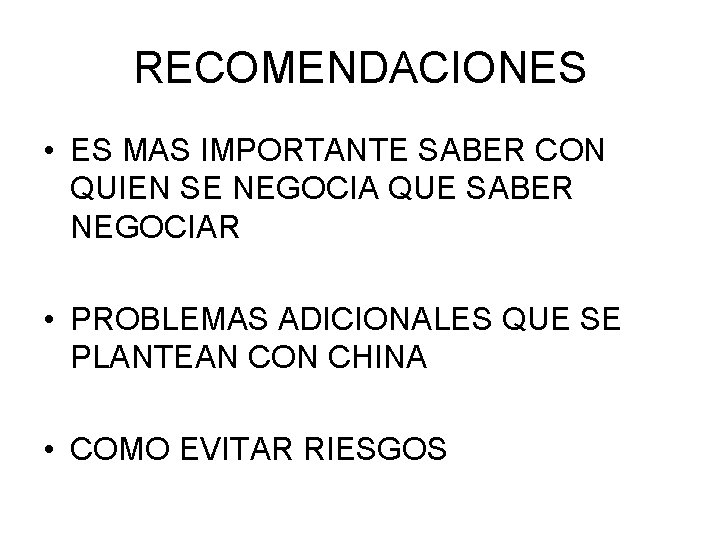 RECOMENDACIONES

• ES MAS IMPORTANTE SABER CON QUIEN SE NEGOCIA QUE SABER NEGOCIAR

• PROBLEMAS ADICIONALES QUE SE PLANTEAN CON CHINA

• COMO EVITAR RIESGOS